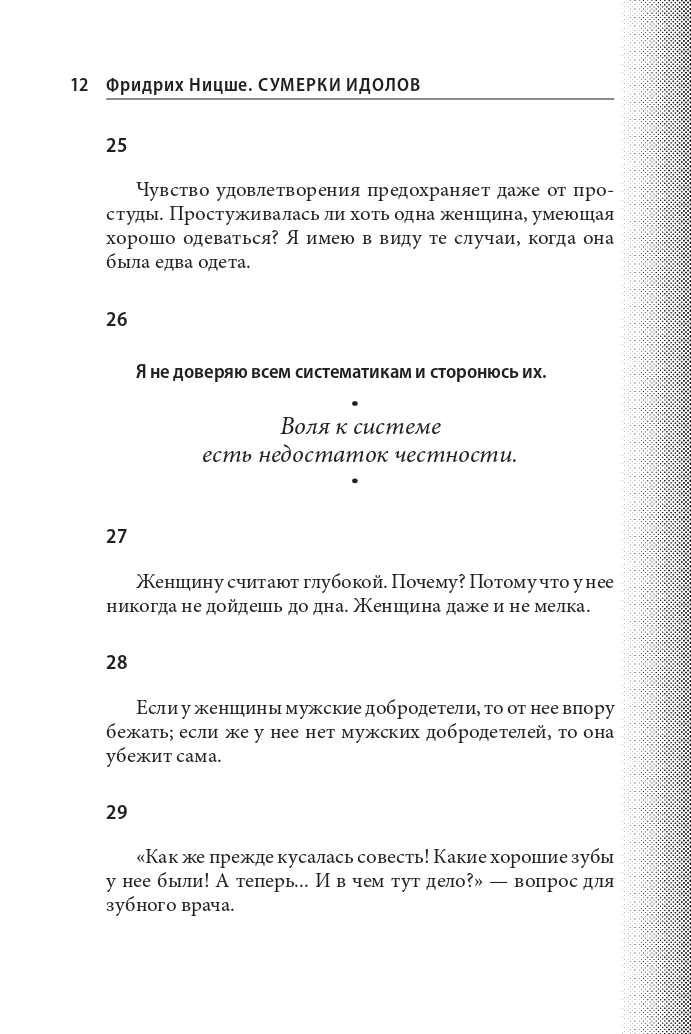 12 Фридрих Ницше. СУМЕРКИ ИДОЛОВ

25

Чувство удовлетворения предохраняет даже от простуды. Простуживалась ли хоть одна женщина, умеющая хорошо одеваться? Я имею в виду те случаи, когда она была едва одета.

26

Я не доверяю всем систематикам и сторонюсь их.

•

Воля к системе
есть недостаток честности.

•

27

Женщину считают глубокой. Почему? Потому что у нее никогда не дойдешь до дна. Женщина даже и не мелка.

28

Если у женщины мужские добродетели, то от нее впору бежать; если же у нее нет мужских добродетелей, то она убежит сама.

29

«Как же прежде кусалась совесть! Какие хорошие зубы у нее были! А теперь... И в чем тут дело?» — вопрос для зубного врача.